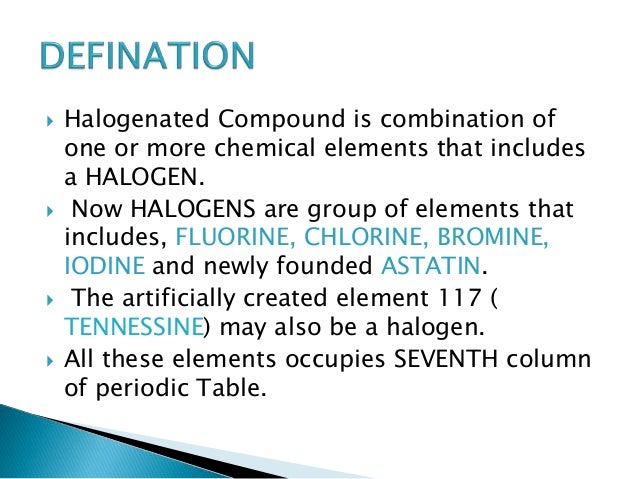 DEFINATION

▸ Halogenated Compound is combination of one or more chemical elements that includes a HALOGEN.

▸ Now HALOGENS are group of elements that includes, FLUORINE, CHLORINE, BROMINE, IODINE and newly founded ASTATIN.

▸ The artificially created element 117 ( TENNESSINE) may also be a halogen.

▸ All these elements occupies SEVENTH column of periodic Table.